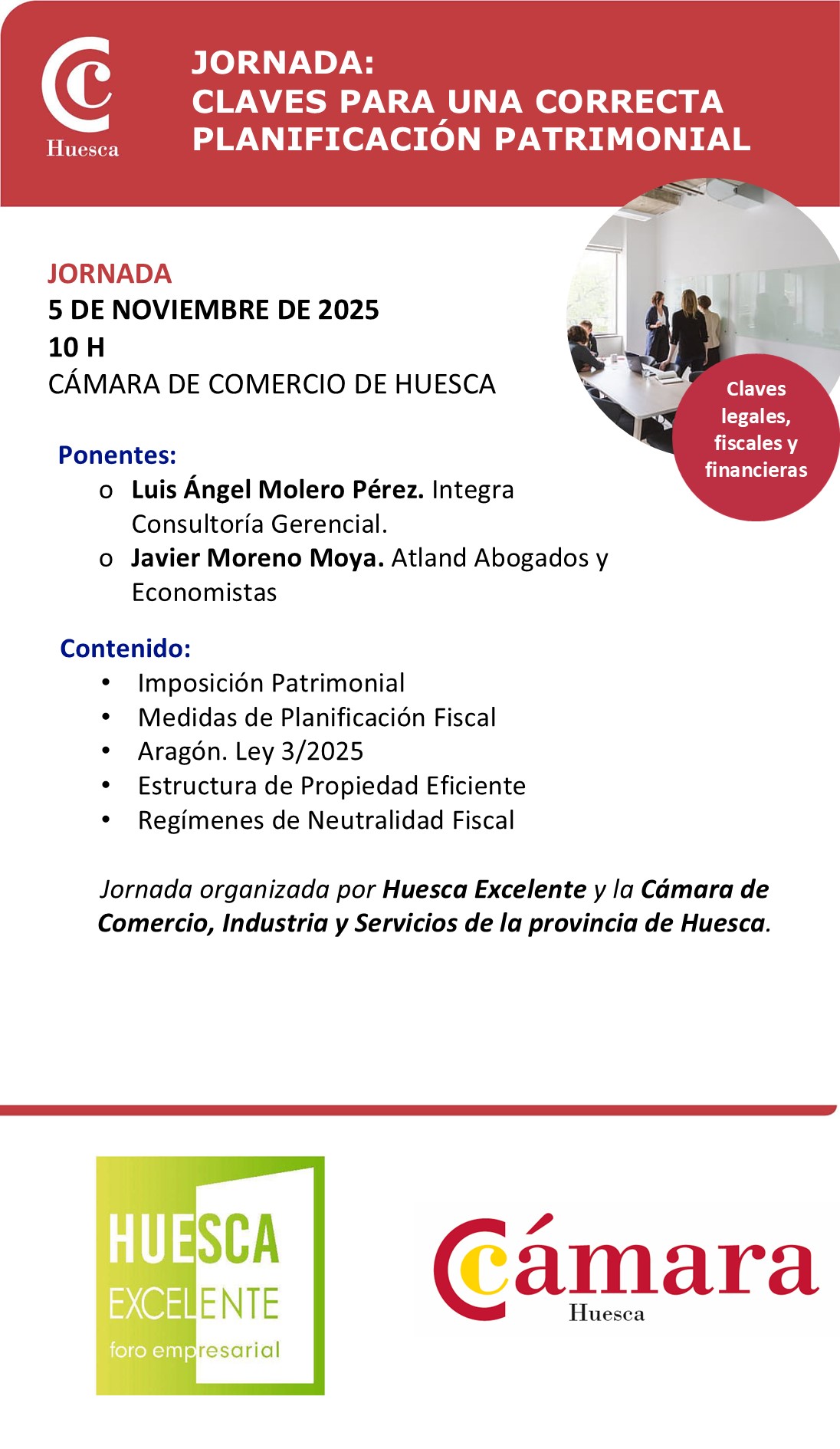 Huesca

JORNADA:
CLAVES PARA UNA CORRECTA PLANIFICACIÓN PATRIMONIAL

JORNADA
5 DE NOVIEMBRE DE 2025
10 H
CÁMARA DE COMERCIO DE HUESCA

Claves legales, fiscales y financieras

Ponentes:
o Luis Ángel Molero Pérez. Integra Consultoría Gerencial.
o Javier Moreno Moya. Atland Abogados y Economistas

Contenido:
• Imposición Patrimonial
• Medidas de Planificación Fiscal
• Aragón. Ley 3/2025
• Estructura de Propiedad Eficiente
• Regímenes de Neutralidad Fiscal

Jornada organizada por Huesca Excelente y la Cámara de Comercio, Industria y Servicios de la provincia de Huesca.

HUESCA EXCELENTE foro empresarial

Cámara Huesca